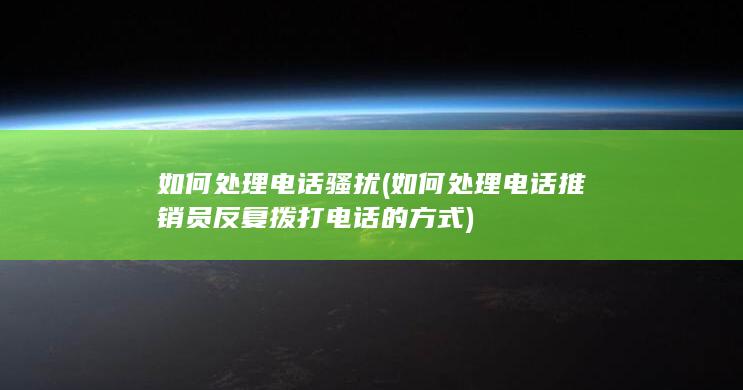 如何处理电话骚扰(如何处理电话推销员反复拨打电话的方式)